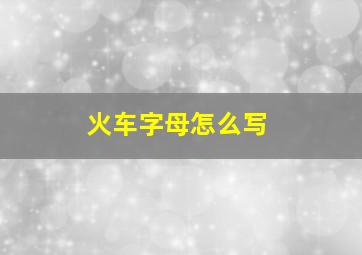 火车字母怎么写